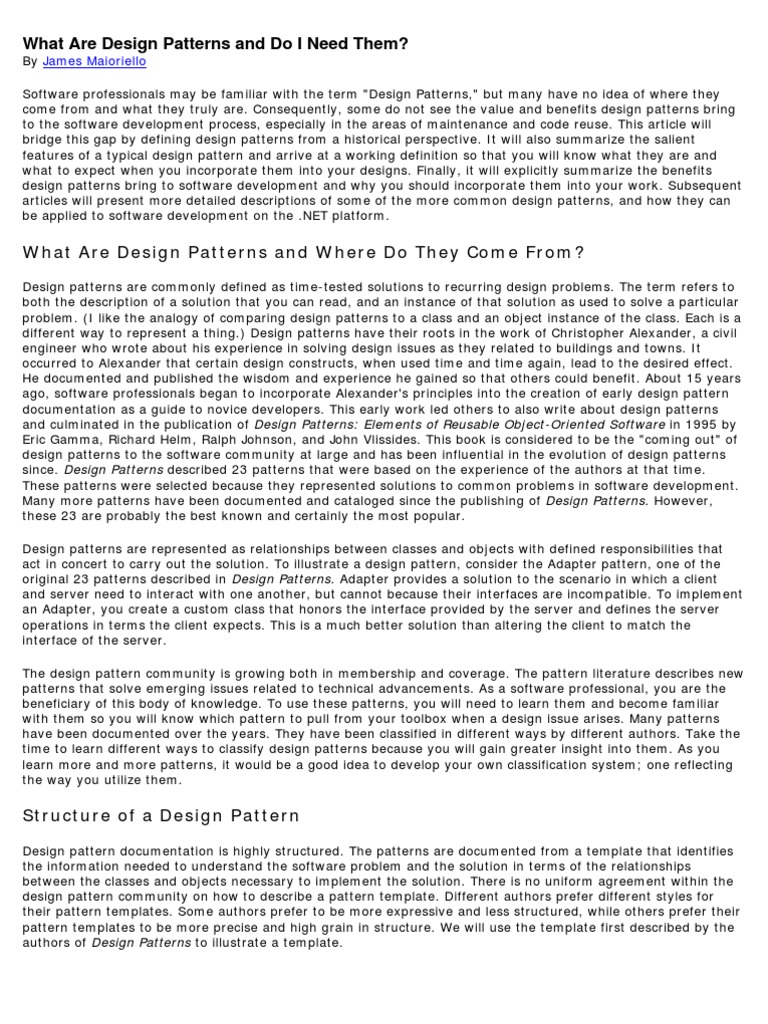 What Are Design Patterns and Do I Need Them?
By James Maioriello

Software professionals may be familiar with the term "Design Patterns," but many have no idea of where they come from and what they truly are. Consequently, some do not see the value and benefits design patterns bring to the software development process, especially in the areas of maintenance and code reuse. This article will bridge this gap by defining design patterns from a historical perspective. It will also summarize the salient features of a typical design pattern and arrive at a working definition so that you will know what they are and what to expect when you incorporate them into your designs. Finally, it will explicitly summarize the benefits design patterns bring to software development and why you should incorporate them into your work. Subsequent articles will present more detailed descriptions of some of the more common design patterns, and how they can be applied to software development on the .NET platform.

What Are Design Patterns and Where Do They Come From?

Design patterns are commonly defined as time-tested solutions to recurring design problems. The term refers to both the description of a solution that you can read, and an instance of that solution as used to solve a particular problem. (I like the analogy of comparing design patterns to a class and an object instance of the class. Each is a different way to represent a thing.) Design patterns have their roots in the work of Christopher Alexander, a civil engineer who wrote about his experience in solving design issues as they related to buildings and towns. It occurred to Alexander that certain design constructs, when used time and time again, lead to the desired effect. He documented and published the wisdom and experience he gained so that others could benefit. About 15 years ago, software professionals began to incorporate Alexander's principles into the creation of early design pattern documentation as a guide to novice developers. This early work led others to also write about design patterns and culminated in the publication of Design Patterns: Elements of Reusable Object-Oriented Software in 1995 by Eric Gamma, Richard Helm, Ralph Johnson, and John Vlissides. This book is considered to be the "coming out" of design patterns to the software community at large and has been influential in the evolution of design patterns since. Design Patterns described 23 patterns that were based on the experience of the authors at that time. These patterns were selected because they represented solutions to common problems in software development. Many more patterns have been documented and cataloged since the publishing of Design Patterns. However, these 23 are probably the best known and certainly the most popular.

Design patterns are represented as relationships between classes and objects with defined responsibilities that act in concert to carry out the solution. To illustrate a design pattern, consider the Adapter pattern, one of the original 23 patterns described in Design Patterns. Adapter provides a solution to the scenario in which a client and server need to interact with one another, but cannot because their interfaces are incompatible. To implement an Adapter, you create a custom class that honors the interface provided by the server and defines the server operations in terms the client expects. This is a much better solution than altering the client to match the interface of the server.

The design pattern community is growing both in membership and coverage. The pattern literature describes new patterns that solve emerging issues related to technical advancements. As a software professional, you are the beneficiary of this body of knowledge. To use these patterns, you will need to learn them and become familiar with them so you will know which pattern to pull from your toolbox when a design issue arises. Many patterns have been documented over the years. They have been classified in different ways by different authors. Take the time to learn different ways to classify design patterns because you will gain greater insight into them. As you learn more and more patterns, it would be a good idea to develop your own classification system; one reflecting the way you utilize them.

Structure of a Design Pattern

Design pattern documentation is highly structured. The patterns are documented from a template that identifies the information needed to understand the software problem and the solution in terms of the relationships between the classes and objects necessary to implement the solution. There is no uniform agreement within the design pattern community on how to describe a pattern template. Different authors prefer different styles for their pattern templates. Some authors prefer to be more expressive and less structured, while others prefer their pattern templates to be more precise and high grain in structure. We will use the template first described by the authors of Design Patterns to illustrate a template.